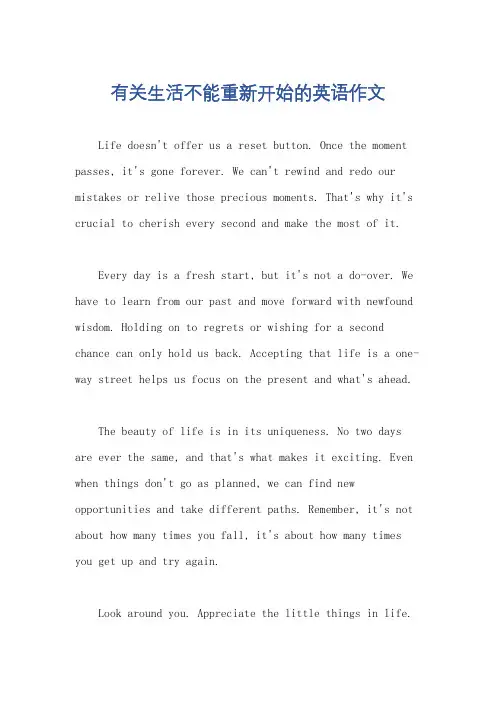 有关生活不能重新开始的英语作文

Life doesn't offer us a reset button. Once the moment passes, it's gone forever. We can't rewind and redo our mistakes or relive those precious moments. That's why it's crucial to cherish every second and make the most of it.

Every day is a fresh start, but it's not a do-over. We have to learn from our past and move forward with newfound wisdom. Holding on to regrets or wishing for a second chance can only hold us back. Accepting that life is a one-way street helps us focus on the present and what's ahead.

The beauty of life is in its uniqueness. No two days are ever the same, and that's what makes it exciting. Even when things don't go as planned, we can find new opportunities and take different paths. Remember, it's not about how many times you fall, it's about how many times you get up and try again.

Look around you. Appreciate the little things in life.